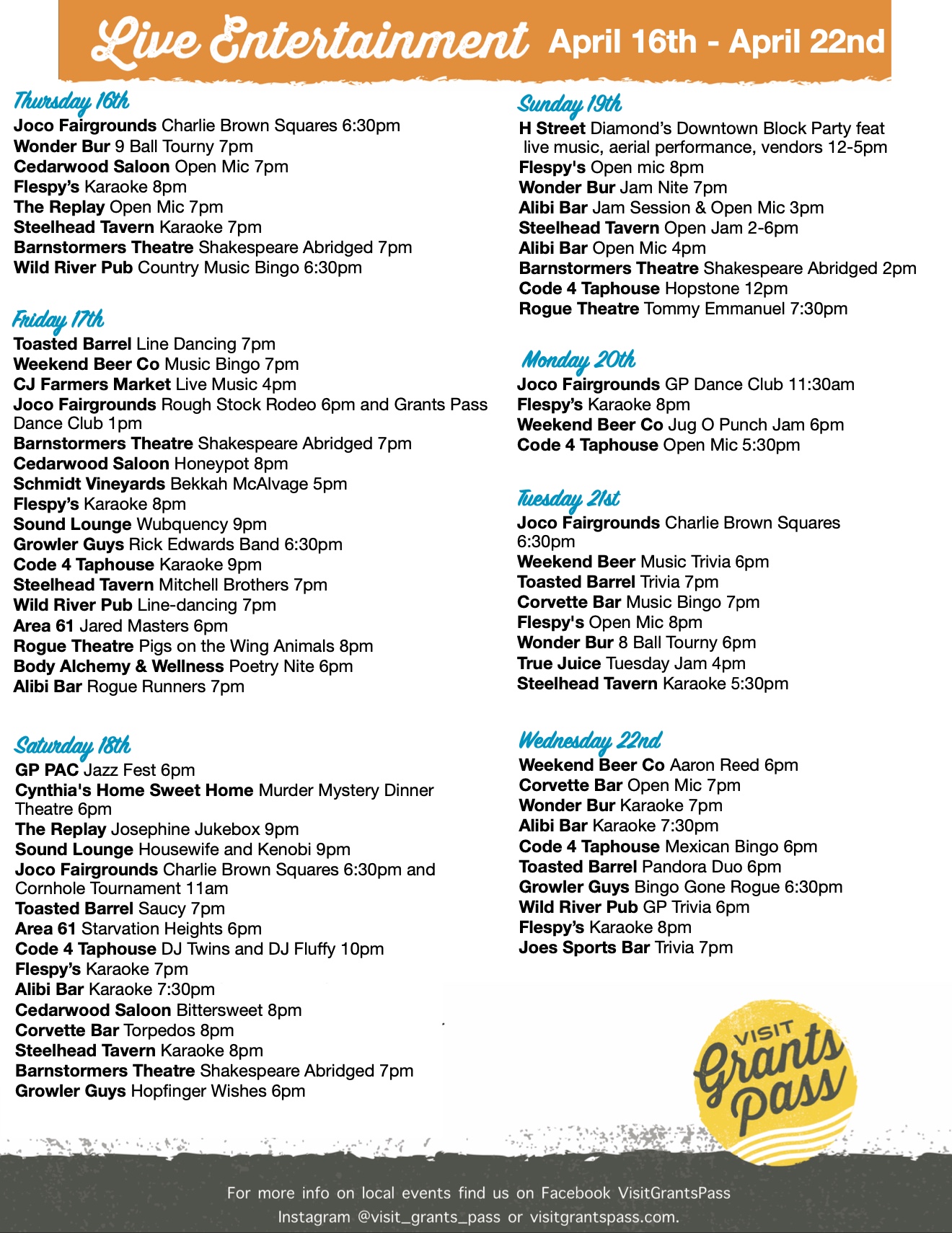 Live Entertainment April 16th - April 22nd

Thursday 16th
Joco Fairgrounds Charlie Brown Squares 6:30pm
Wonder Bur 9 Ball Tourny 7pm
Cedarwood Saloon Open Mic 7pm
Flespy's Karaoke 8pm
The Replay Open Mic 7pm
Steelhead Tavern Karaoke 7pm
Barnstormers Theatre Shakespeare Abridged 7pm
Wild River Pub Country Music Bingo 6:30pm

Friday 17th
Toasted Barrel Line Dancing 7pm
Weekend Beer Co Music Bingo 7pm
CJ Farmers Market Live Music 4pm
Joco Fairgrounds Rough Stock Rodeo 6pm and Grants Pass Dance Club 1pm
Barnstormers Theatre Shakespeare Abridged 7pm
Cedarwood Saloon Honeypot 8pm
Schmidt Vineyards Bekkah McAlvage 5pm
Flespy's Karaoke 8pm
Sound Lounge Wubquency 9pm
Growler Guys Rick Edwards Band 6:30pm
Code 4 Taphouse Karaoke 9pm
Steelhead Tavern Mitchell Brothers 7pm
Wild River Pub Line-dancing 7pm
Area 61 Jared Masters 6pm
Rogue Theatre Pigs on the Wing Animals 8pm
Body Alchemy & Wellness Poetry Nite 6pm
Alibi Bar Rogue Runners 7pm

Saturday 18th
GP PAC Jazz Fest 6pm
Cynthia's Home Sweet Home Murder Mystery Dinner Theatre 6pm
The Replay Josephine Jukebox 9pm
Sound Lounge Housewife and Kenobi 9pm
Joco Fairgrounds Charlie Brown Squares 6:30pm and Cornhole Tournament 11am
Toasted Barrel Saucy 7pm
Area 61 Starvation Heights 6pm
Code 4 Taphouse DJ Twins and DJ Fluffy 10pm
Flespy's Karaoke 7pm
Alibi Bar Karaoke 7:30pm
Cedarwood Saloon Bittersweet 8pm
Corvette Bar Torpedos 8pm
Steelhead Tavern Karaoke 8pm
Barnstormers Theatre Shakespeare Abridged 7pm
Growler Guys Hopfinger Wishes 6pm

Sunday 19th
H Street Diamond's Downtown Block Party feat live music, aerial performance, vendors 12-5pm
Flespy's Open mic 8pm
Wonder Bur Jam Nite 7pm
Alibi Bar Jam Session & Open Mic 3pm
Steelhead Tavern Open Jam 2-6pm
Alibi Bar Open Mic 4pm
Barnstormers Theatre Shakespeare Abridged 2pm
Code 4 Taphouse Hopstone 12pm
Rogue Theatre Tommy Emmanuel 7:30pm

Monday 20th
Joco Fairgrounds GP Dance Club 11:30am
Flespy's Karaoke 8pm
Weekend Beer Co Jug O Punch Jam 6pm
Code 4 Taphouse Open Mic 5:30pm

Tuesday 21st
Joco Fairgrounds Charlie Brown Squares 6:30pm
Weekend Beer Music Trivia 6pm
Toasted Barrel Trivia 7pm
Corvette Bar Music Bingo 7pm
Flespy's Open Mic 8pm
Wonder Bur 8 Ball Tourny 6pm
True Juice Tuesday Jam 4pm
Steelhead Tavern Karaoke 5:30pm

Wednesday 22nd
Weekend Beer Co Aaron Reed 6pm
Corvette Bar Open Mic 7pm
Wonder Bur Karaoke 7pm
Alibi Bar Karaoke 7:30pm
Code 4 Taphouse Mexican Bingo 6pm
Toasted Barrel Pandora Duo 6pm
Growler Guys Bingo Gone Rogue 6:30pm
Wild River Pub GP Trivia 6pm
Flespy's Karaoke 8pm
Joes Sports Bar Trivia 7pm

VISIT Grants Pass

For more info on local events find us on Facebook VisitGrantsPass Instagram @visit_grants_pass or visitgrantspass.com.